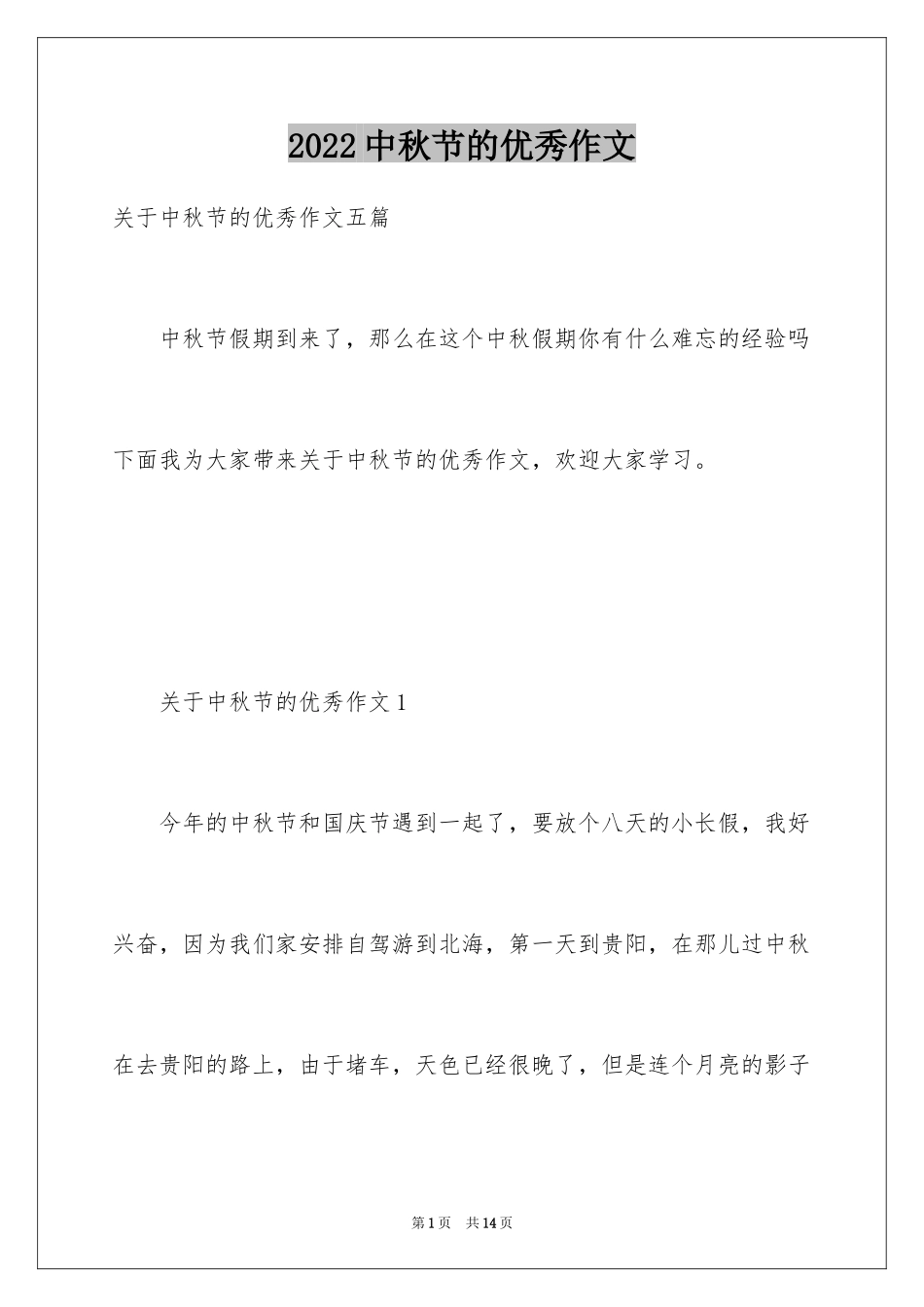 2022 中秋节的优秀作文

关于中秋节的优秀作文五篇

中秋节假期到来了，那么在这个中秋假期你有什么难忘的经验吗下面我为大家带来关于中秋节的优秀作文，欢迎大家学习。

关于中秋节的优秀作文 1

今年的中秋节和国庆节遇到一起了，要放个八天的小长假，我好兴奋，因为我们家安排自驾游到北海，第一天到贵阳，在那儿过中秋在去贵阳的路上，由于堵车，天色已经很晚了，但是连个月亮的影子

第 1 页　共 14 页